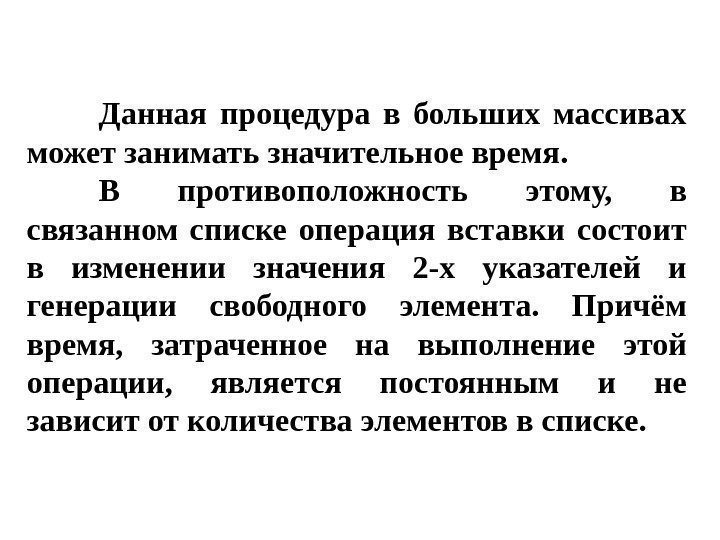 Данная процедура в больших массивах может занимать значительное время.

В противоположность этому, в связанном списке операция вставки состоит в изменении значения 2-х указателей и генерации свободного элемента. Причём время, затраченное на выполнение этой операции, является постоянным и не зависит от количества элементов в списке.